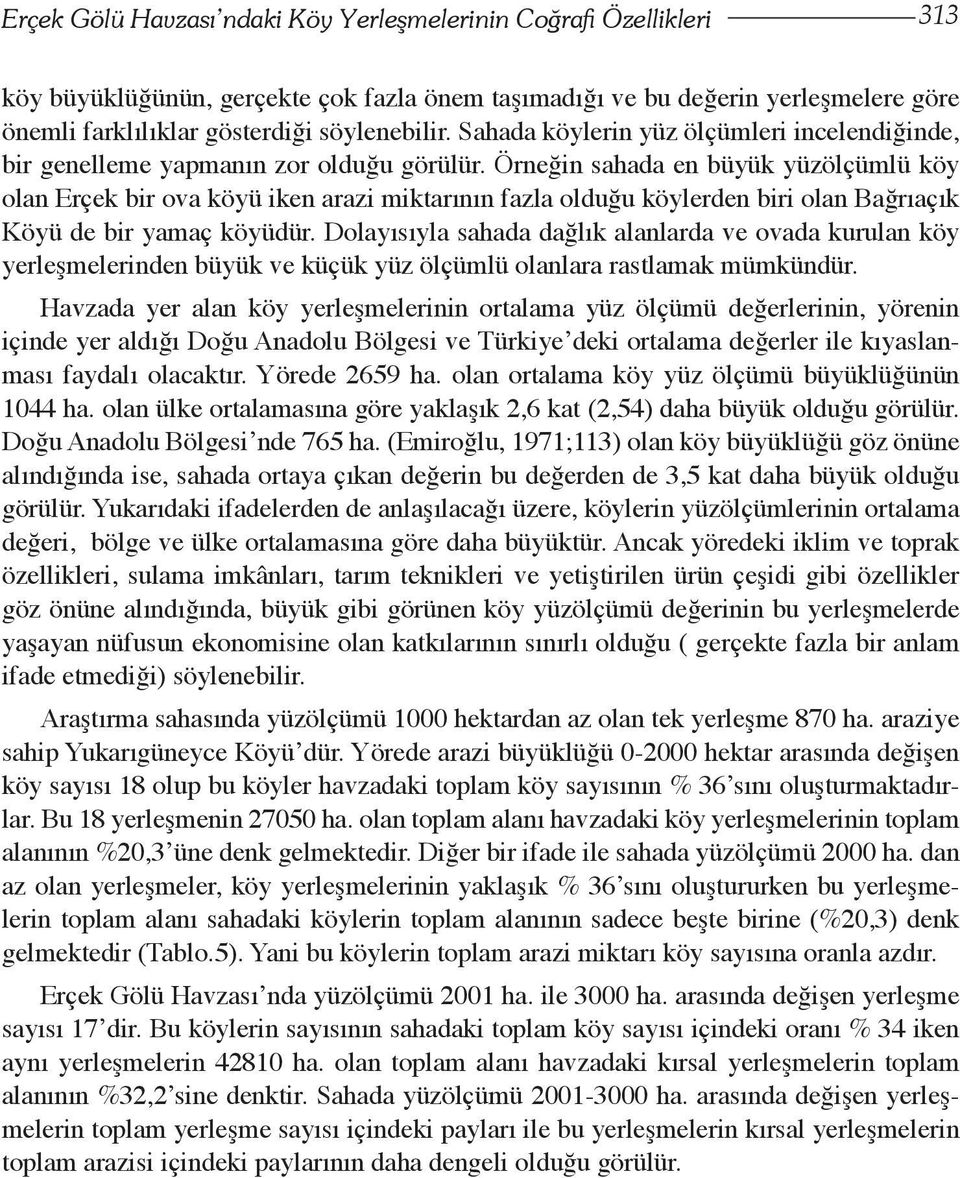 Erçek Gölü Havzası'ndaki Köy Yerleşmelerinin Coğrafi Özellikleri 313

köy büyüklüğünün, gerçekte çok fazla önem taşımadığı ve bu değerin yerleşmelere göre önemli farklılıklar gösterdiği söylenebilir. Sahada köylerin yüz ölçümleri incelendiğinde, bir genelleme yapmanın zor olduğu görülür. Örneğin sahada en büyük yüzölçümlü köy olan Erçek bir ova köyü iken arazi miktarının fazla olduğu köylerden biri olan Bağrıaçık Köyü de bir yamaç köyüdür. Dolayısıyla sahada dağlık alanlarda ve ovada kurulan köy yerleşmelerinden büyük ve küçük yüz ölçümlü olanlara rastlamak mümkündür.

Havzada yer alan köy yerleşmelerinin ortalama yüz ölçümü değerlerinin, yörenin içinde yer aldığı Doğu Anadolu Bölgesi ve Türkiye'deki ortalama değerler ile kıyaslanması faydalı olacaktır. Yörede 2659 ha. olan ortalama köy yüz ölçümü büyüklüğünün 1044 ha. olan ülke ortalamasına göre yaklaşık 2,6 kat (2,54) daha büyük olduğu görülür. Doğu Anadolu Bölgesi'nde 765 ha. (Emiroğlu, 1971;113) olan köy büyüklüğü göz önüne alındığında ise, sahada ortaya çıkan değerin bu değerden de 3,5 kat daha büyük olduğu görülür. Yukarıdaki ifadelerden de anlaşılacağı üzere, köylerin yüzölçümlerinin ortalama değeri, bölge ve ülke ortalamasına göre daha büyüktür. Ancak yöredeki iklim ve toprak özellikleri, sulama imkânları, tarım teknikleri ve yetiştirilen ürün çeşidi gibi özellikler göz önüne alındığında, büyük gibi görünen köy yüzölçümü değerinin bu yerleşmelerde yaşayan nüfusun ekonomisine olan katkılarının sınırlı olduğu ( gerçekte fazla bir anlam ifade etmediği) söylenebilir.

Araştırma sahasında yüzölçümü 1000 hektardan az olan tek yerleşme 870 ha. araziye sahip Yukarıgüneyce Köyü'dür. Yörede arazi büyüklüğü 0-2000 hektar arasında değişen köy sayısı 18 olup bu köyler havzadaki toplam köy sayısının % 36'sını oluşturmaktadırlar. Bu 18 yerleşmenin 27050 ha. olan toplam alanı havzadaki köy yerleşmelerinin toplam alanının %20,3'üne denk gelmektedir. Diğer bir ifade ile sahada yüzölçümü 2000 ha. dan az olan yerleşmeler, köy yerleşmelerinin yaklaşık % 36'sını oluştururken bu yerleşmelerin toplam alanı sahadaki köylerin toplam alanının sadece beşte birine (%20,3) denk gelmektedir (Tablo.5). Yani bu köylerin toplam arazi miktarı köy sayısına oranla azdır.

Erçek Gölü Havzası'nda yüzölçümü 2001 ha. ile 3000 ha. arasında değişen yerleşme sayısı 17'dir. Bu köylerin sayısının sahadaki toplam köy sayısı içindeki oranı % 34 iken aynı yerleşmelerin 42810 ha. olan toplam alanı havzadaki kırsal yerleşmelerin toplam alanının %32,2'sine denktir. Sahada yüzölçümü 2001-3000 ha. arasında değişen yerleşmelerin toplam yerleşme sayısı içindeki payları ile bu yerleşmelerin kırsal yerleşmelerin toplam arazisi içindeki paylarının daha dengeli olduğu görülür.